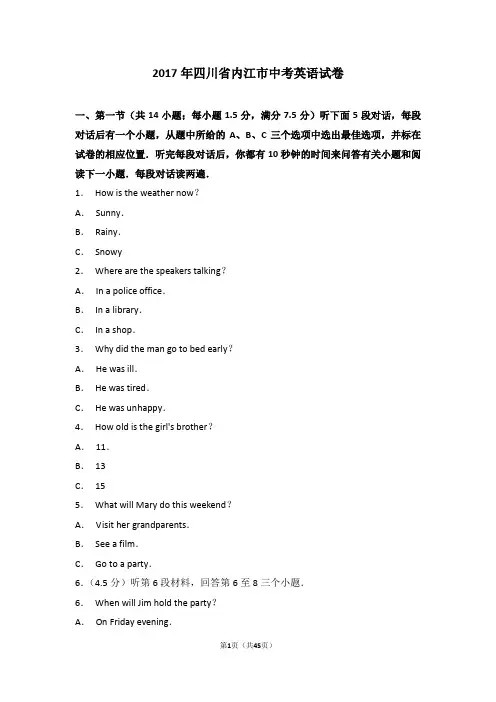 2017 年四川省内江市中考英语试卷

一、第一节（共 14 小题；每小题 1.5 分，满分 7.5 分）听下面 5 段对话，每段对话后有一个小题，从题中所给的 A、B、C 三个选项中选出最佳选项，并标在试卷的相应位置．听完每段对话后，你都有 10 秒钟的时间来回答有关小题和阅读下一小题．每段对话读两遍．

1. How is the weather now？

A. Sunny.

B. Rainy.

C. Snowy

2. Where are the speakers talking？

A. In a police office.

B. In a library.

C. In a shop.

3. Why did the man go to bed early？

A. He was ill.

B. He was tired.

C. He was unhappy.

4. How old is the girl's brother？

A. 11.

B. 13

C. 15

5. What will Mary do this weekend？

A. Visit her grandparents.

B. See a film.

C. Go to a party.

6.（4.5 分）听第 6 段材料，回答第 6 至 8 三个小题．

6. When will Jim hold the party？

A. On Friday evening.

第1页（共45页）